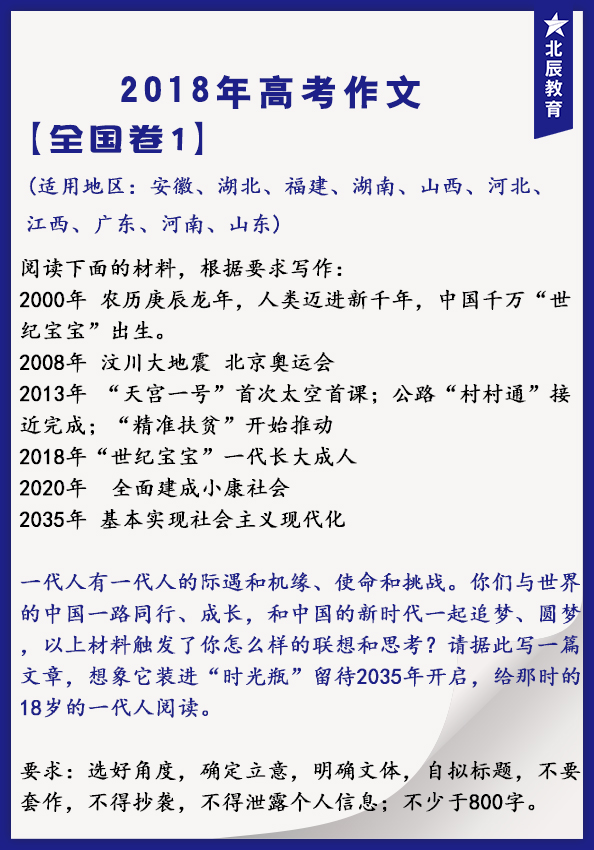 北辰教育

2018年高考作文

【全国卷1】

（适用地区：安徽、湖北、福建、湖南、山西、河北、江西、广东、河南、山东）

阅读下面的材料，根据要求写作：
2000年 农历庚辰龙年，人类迈进新千年，中国千万“世纪宝宝”出生。
2008年 汶川大地震 北京奥运会
2013年 “天宫一号”首次太空首课；公路“村村通”接近完成；“精准扶贫”开始推动
2018年“世纪宝宝”一代长大成人
2020年 全面建成小康社会
2035年 基本实现社会主义现代化

一代人有一代人的际遇和机缘、使命和挑战。你们与世界的中国一路同行、成长，和中国的新时代一起追梦、圆梦，以上材料触发了你怎么样的联想和思考？请据此写一篇文章，想象它装进“时光瓶”留待2035年开启，给那时的18岁的一代人阅读。

要求：选好角度，确定立意，明确文体，自拟标题，不要套作，不得抄袭，不得泄露个人信息；不少于800字。